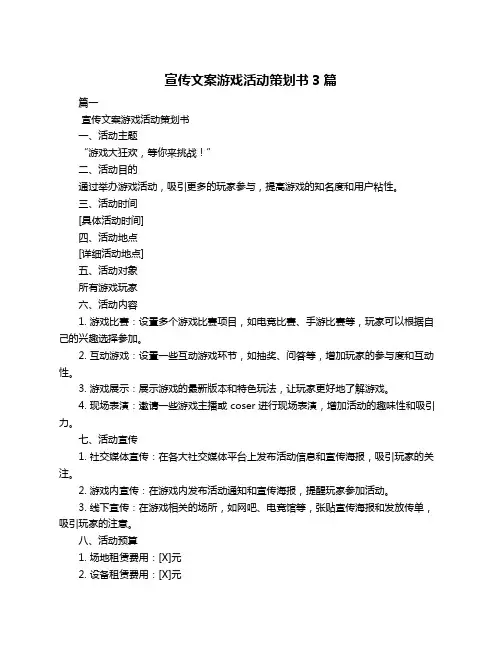 宣传文案游戏活动策划书 3 篇

篇一

宣传文案游戏活动策划书

一、活动主题

“游戏大狂欢，等你来挑战！”

二、活动目的

通过举办游戏活动，吸引更多的玩家参与，提高游戏的知名度和用户粘性。

三、活动时间

[具体活动时间]

四、活动地点

[详细活动地点]

五、活动对象

所有游戏玩家

六、活动内容

1. 游戏比赛：设置多个游戏比赛项目，如电竞比赛、手游比赛等，玩家可以根据自己的兴趣选择参加。

2. 互动游戏：设置一些互动游戏环节，如抽奖、问答等，增加玩家的参与度和互动性。

3. 游戏展示：展示游戏的最新版本和特色玩法，让玩家更好地了解游戏。

4. 现场表演：邀请一些游戏主播或 coser 进行现场表演，增加活动的趣味性和吸引力。

七、活动宣传

1. 社交媒体宣传：在各大社交媒体平台上发布活动信息和宣传海报，吸引玩家的关注。

2. 游戏内宣传：在游戏内发布活动通知和宣传海报，提醒玩家参加活动。

3. 线下宣传：在游戏相关的场所，如网吧、电竞馆等，张贴宣传海报和发放传单，吸引玩家的注意。

八、活动预算

1. 场地租赁费用：[X]元

2. 设备租赁费用：[X]元